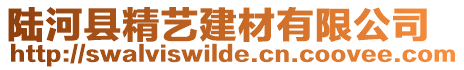 陆河县精艺建材有限公司
http://swalviswilde.cn.coovee.com